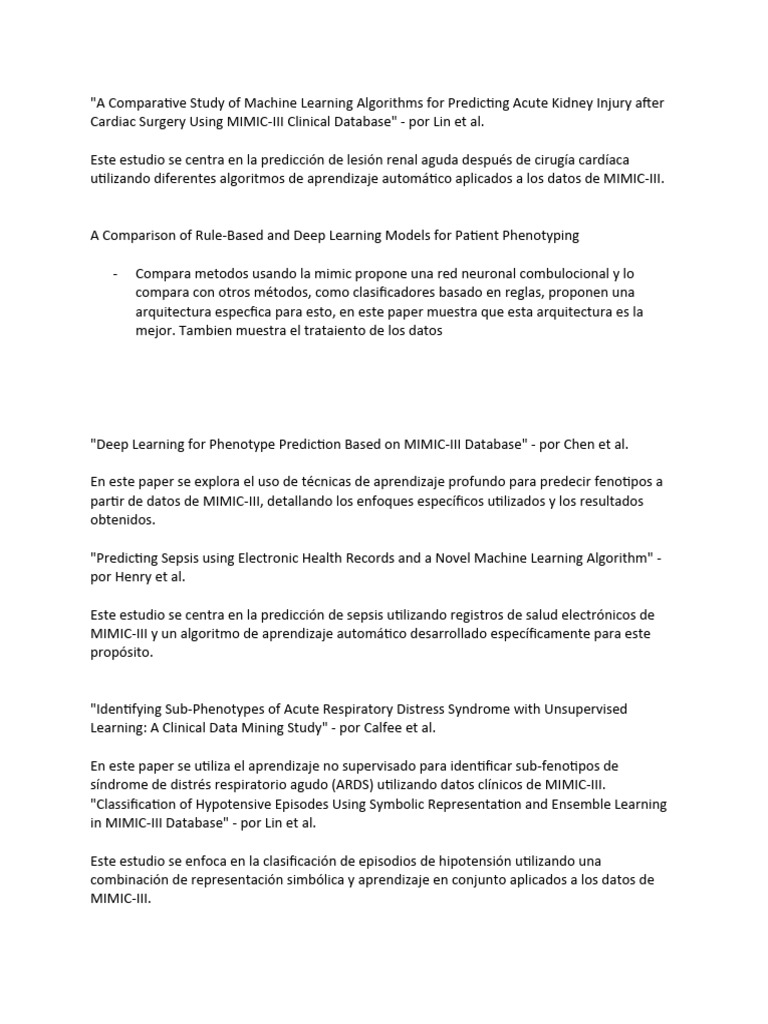 "A Comparative Study of Machine Learning Algorithms for Predicting Acute Kidney Injury after Cardiac Surgery Using MIMIC-III Clinical Database" - por Lin et al.

Este estudio se centra en la predicción de lesión renal aguda después de cirugía cardíaca utilizando diferentes algoritmos de aprendizaje automático aplicados a los datos de MIMIC-III.

A Comparison of Rule-Based and Deep Learning Models for Patient Phenotyping

- Compara metodos usando la mimic propone una red neuronal combulocional y lo compara con otros métodos, como clasificadores basado en reglas, proponen una arquitectura especfica para esto, en este paper muestra que esta arquitectura es la mejor. Tambien muestra el trataiento de los datos

"Deep Learning for Phenotype Prediction Based on MIMIC-III Database" - por Chen et al.

En este paper se explora el uso de técnicas de aprendizaje profundo para predecir fenotipos a partir de datos de MIMIC-III, detallando los enfoques específicos utilizados y los resultados obtenidos.

"Predicting Sepsis using Electronic Health Records and a Novel Machine Learning Algorithm" - por Henry et al.

Este estudio se centra en la predicción de sepsis utilizando registros de salud electrónicos de MIMIC-III y un algoritmo de aprendizaje automático desarrollado específicamente para este propósito.

"Identifying Sub-Phenotypes of Acute Respiratory Distress Syndrome with Unsupervised Learning: A Clinical Data Mining Study" - por Calfee et al.

En este paper se utiliza el aprendizaje no supervisado para identificar sub-fenotipos de síndrome de distrés respiratorio agudo (ARDS) utilizando datos clínicos de MIMIC-III.
"Classification of Hypotensive Episodes Using Symbolic Representation and Ensemble Learning in MIMIC-III Database" - por Lin et al.

Este estudio se enfoca en la clasificación de episodios de hipotensión utilizando una combinación de representación simbólica y aprendizaje en conjunto aplicados a los datos de MIMIC-III.